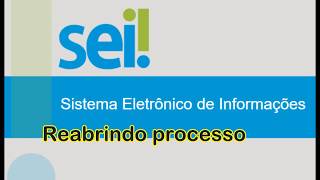 sei!

Sistema Eletrônico de Informações

Reabrindo processo